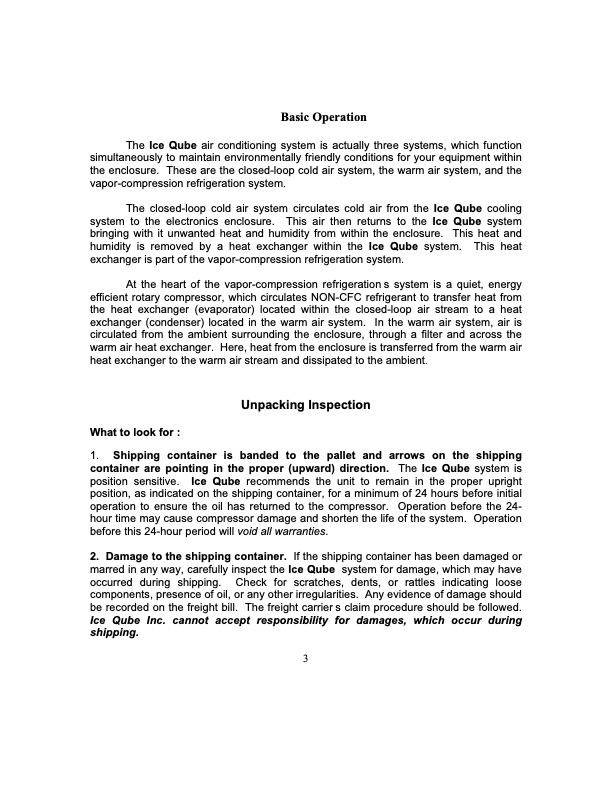 Basic Operation

The Ice Qube air conditioning system is actually three systems, which function simultaneously to maintain environmentally friendly conditions for your equipment within the enclosure. These are the closed-loop cold air system, the warm air system, and the vapor-compression refrigeration system.

The closed-loop cold air system circulates cold air from the Ice Qube cooling system to the electronics enclosure. This air then returns to the Ice Qube system bringing with it unwanted heat and humidity from within the enclosure. This heat and humidity is removed by a heat exchanger within the Ice Qube system. This heat exchanger is part of the vapor-compression refrigeration system.

At the heart of the vapor-compression refrigeration s system is a quiet, energy efficient rotary compressor, which circulates NON-CFC refrigerant to transfer heat from the heat exchanger (evaporator) located within the closed-loop air stream to a heat exchanger (condenser) located in the warm air system. In the warm air system, air is circulated from the ambient surrounding the enclosure, through a filter and across the warm air heat exchanger. Here, heat from the enclosure is transferred from the warm air heat exchanger to the warm air stream and dissipated to the ambient.

Unpacking Inspection

What to look for :

1. Shipping container is banded to the pallet and arrows on the shipping container are pointing in the proper (upward) direction. The Ice Qube system is position sensitive. Ice Qube recommends the unit to remain in the proper upright position, as indicated on the shipping container, for a minimum of 24 hours before initial operation to ensure the oil has returned to the compressor. Operation before the 24-hour time may cause compressor damage and shorten the life of the system. Operation before this 24-hour period will void all warranties.

2. Damage to the shipping container. If the shipping container has been damaged or marred in any way, carefully inspect the Ice Qube system for damage, which may have occurred during shipping. Check for scratches, dents, or rattles indicating loose components, presence of oil, or any other irregularities. Any evidence of damage should be recorded on the freight bill. The freight carrier s claim procedure should be followed. Ice Qube Inc. cannot accept responsibility for damages, which occur during shipping.

3